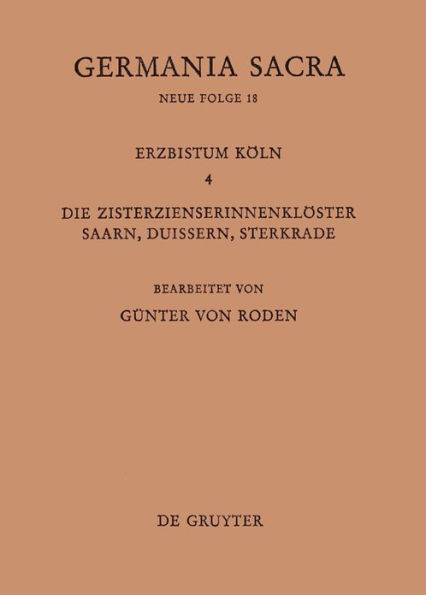 GERMANIA SACRA

NEUE FOLGE 18

ERZBISTUM KÖLN

4

DIE ZISTERZIENSERINNENKLÖSTER SAARN, DUISSERN, STERKRADE

BEARBEITET VON

GÜNTER VON RODEN

DE GRUYTER